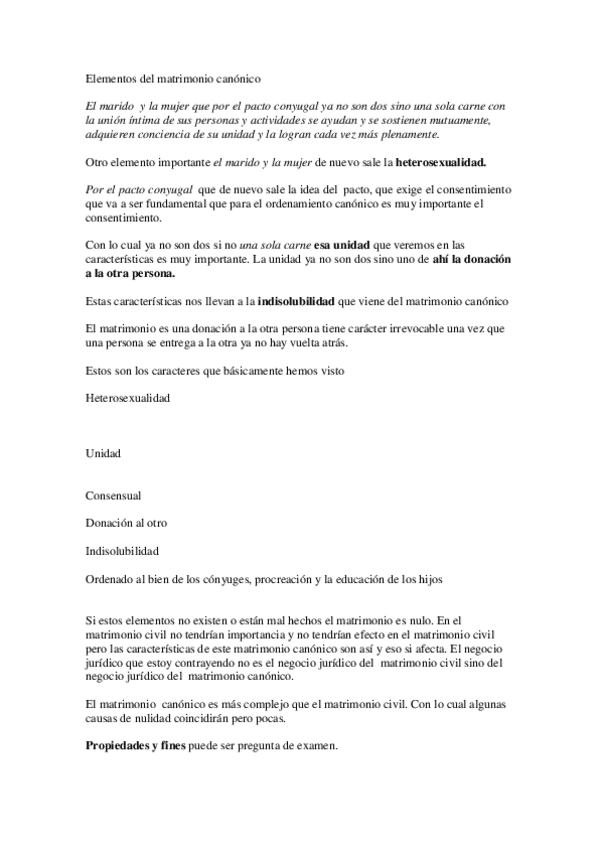 Elementos del matrimonio canónico

El marido y la mujer que por el pacto conyugal ya no son dos sino una sola carne con la unión íntima de sus personas y actividades se ayudan y se sostienen mutuamente, adquieren conciencia de su unidad y la logran cada vez más plenamente.

Otro elemento importante el marido y la mujer de nuevo sale la heterosexualidad.

Por el pacto conyugal que de nuevo sale la idea del pacto, que exige el consentimiento que va a ser fundamental que para el ordenamiento canónico es muy importante el consentimiento.

Con lo cual ya no son dos si no una sola carne esa unidad que veremos en las características es muy importante. La unidad ya no son dos sino uno de ahí la donación a la otra persona.

Estas características nos llevan a la indisolubilidad que viene del matrimonio canónico

El matrimonio es una donación a la otra persona tiene carácter irrevocable una vez que una persona se entrega a la otra ya no hay vuelta atrás.

Estos son los caracteres que básicamente hemos visto

Heterosexualidad

Unidad

Consensual

Donación al otro

Indisolubilidad

Ordenado al bien de los cónyuges, procreación y la educación de los hijos

Si estos elementos no existen o están mal hechos el matrimonio es nulo. En el matrimonio civil no tendrían importancia y no tendrían efecto en el matrimonio civil pero las características de este matrimonio canónico son así y eso si afecta. El negocio jurídico que estoy contrayendo no es el negocio jurídico del matrimonio civil sino del negocio jurídico del matrimonio canónico.

El matrimonio canónico es más complejo que el matrimonio civil. Con lo cual algunas causas de nulidad coincidirán pero pocas.

Propiedades y fines puede ser pregunta de examen.